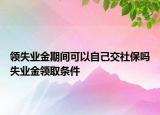 领失业金期间可以自己交社保吗 失业金领取条件